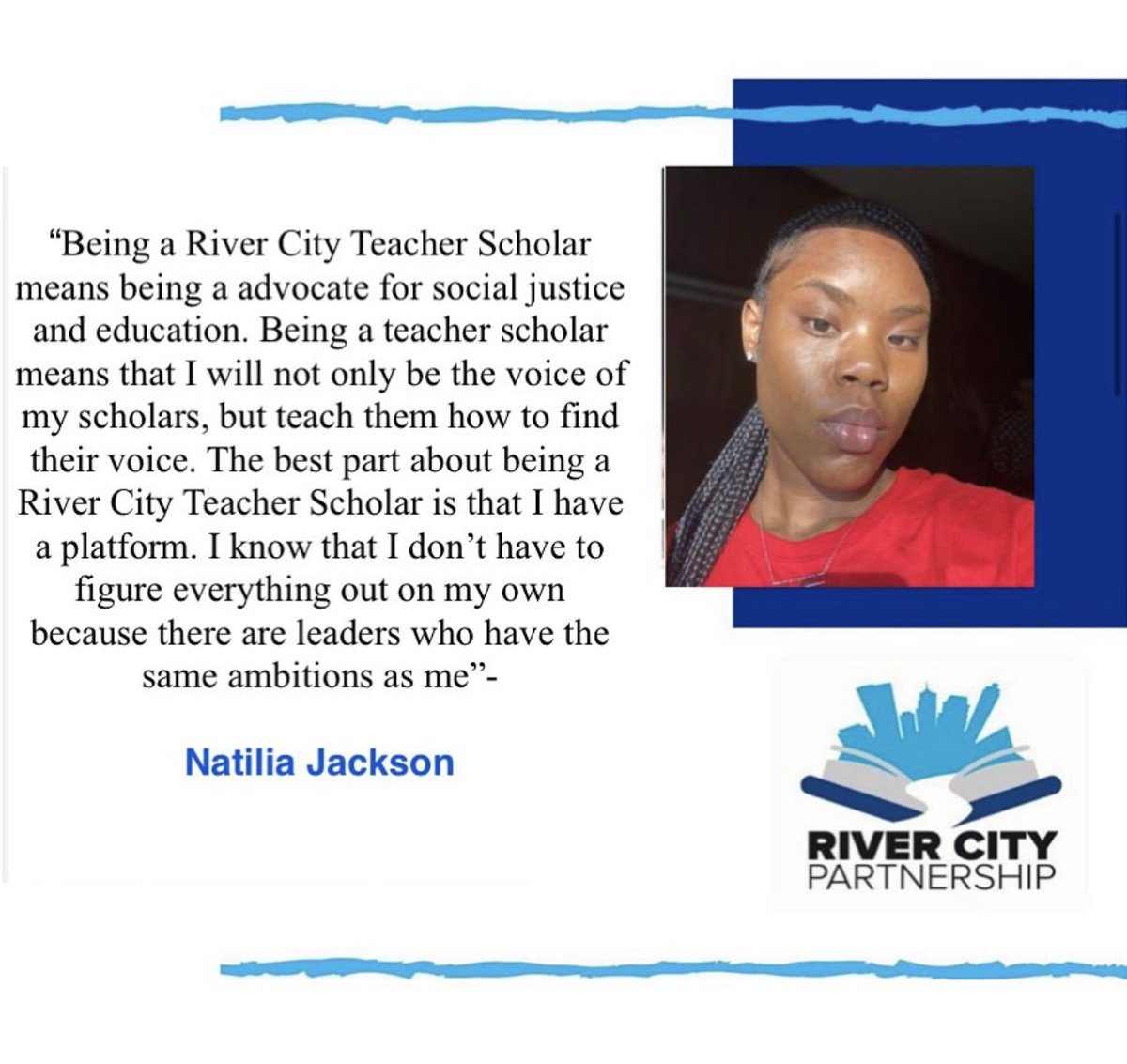 “Being a River City Teacher Scholar means being a advocate for social justice and education. Being a teacher scholar means that I will not only be the voice of my scholars, but teach them how to find their voice. The best part about being a River City Teacher Scholar is that I have a platform. I know that I don’t have to figure everything out on my own because there are leaders who have the same ambitions as me”-

Natilia Jackson

RIVER CITY
PARTNERSHIP